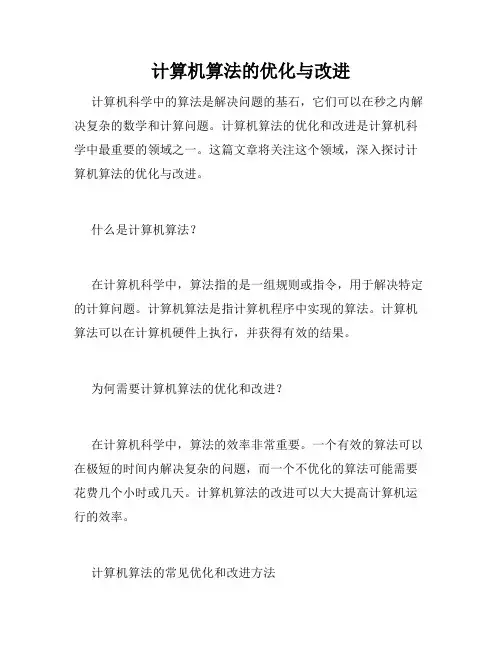 计算机算法的优化与改进

计算机科学中的算法是解决问题的基石，它们可以在秒之内解决复杂的数学和计算问题。计算机算法的优化和改进是计算机科学中最重要的领域之一。这篇文章将关注这个领域，深入探讨计算机算法的优化与改进。

什么是计算机算法？

在计算机科学中，算法指的是一组规则或指令，用于解决特定的计算问题。计算机算法是指计算机程序中实现的算法。计算机算法可以在计算机硬件上执行，并获得有效的结果。

为何需要计算机算法的优化和改进？

在计算机科学中，算法的效率非常重要。一个有效的算法可以在极短的时间内解决复杂的问题，而一个不优化的算法可能需要花费几个小时或几天。计算机算法的改进可以大大提高计算机运行的效率。

计算机算法的常见优化和改进方法